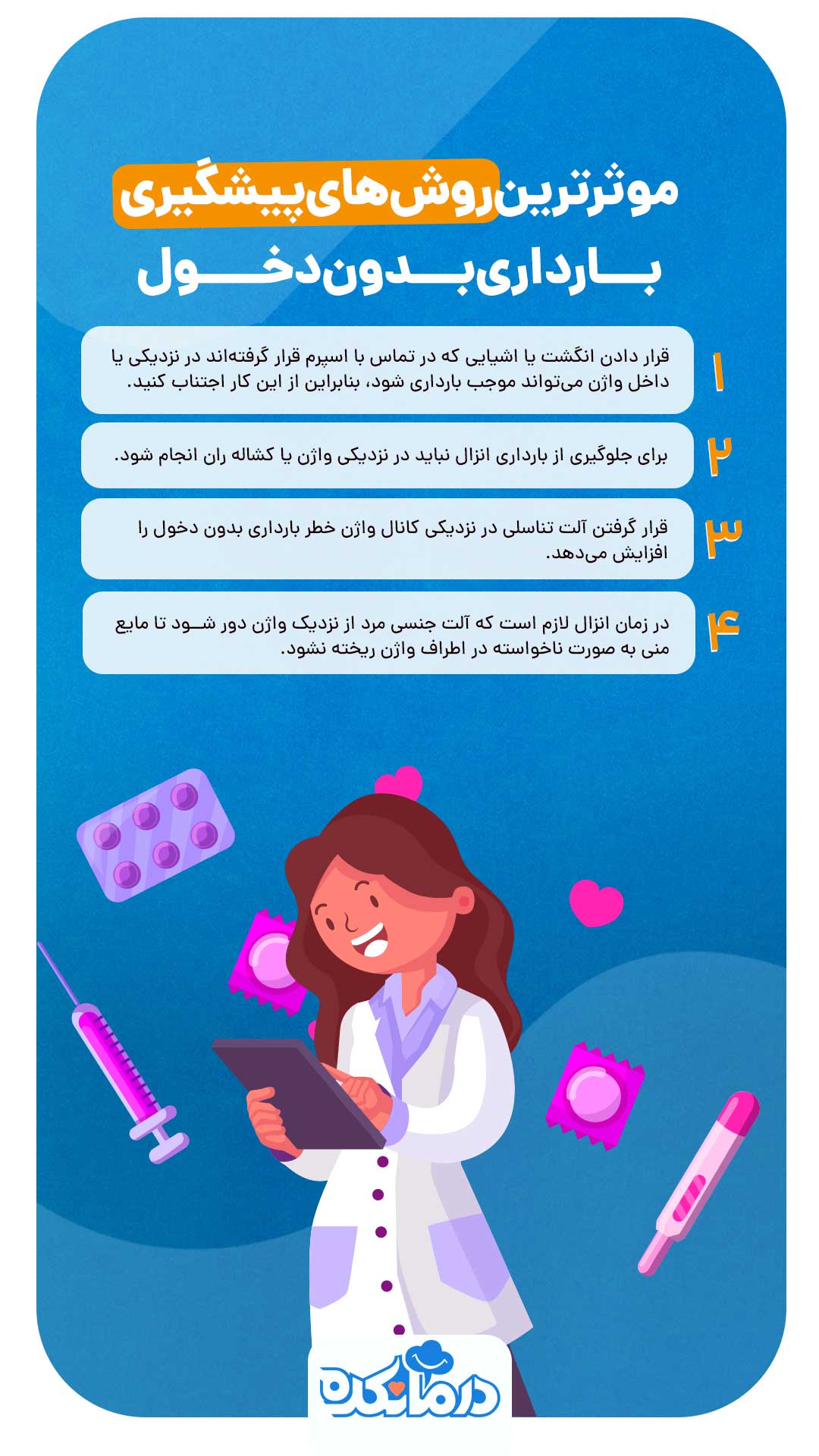 موثرترین روش‌های پیشگیری
بارداری بدون دخول

۱
قرار دادن انگشت یا اشیایی که در تماس با اسپرم قرار گرفته‌اند در نزدیکی یا داخل واژن می‌تواند موجب بارداری شود، بنابراین از این کار اجتناب کنید.

۲
برای جلوگیری از بارداری انزال نباید در نزدیکی واژن یا کشاله ران انجام شود.

۳
قرار گرفتن آلت تناسلی در نزدیکی کانال واژن خطر بارداری بدون دخول را افزایش می‌دهد.

۴
در زمان انزال لازم است که آلت جنسی مرد از نزدیک واژن دور شود تا مایع منی به صورت ناخواسته در اطراف واژن ریخته نشود.

درمانکده